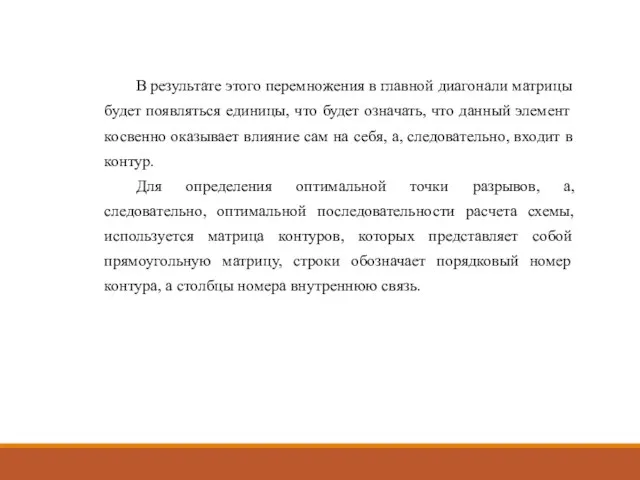 В результате этого перемножения в главной диагонали матрицы будет появляться единицы, что будет означать, что данный элемент косвенно оказывает влияние сам на себя, а, следовательно, входит в контур.

Для определения оптимальной точки разрывов, а, следовательно, оптимальной последовательности расчета схемы, используется матрица контуров, которых представляет собой прямоугольную матрицу, строки обозначает порядковый номер контура, а столбцы номера внутреннюю связь.